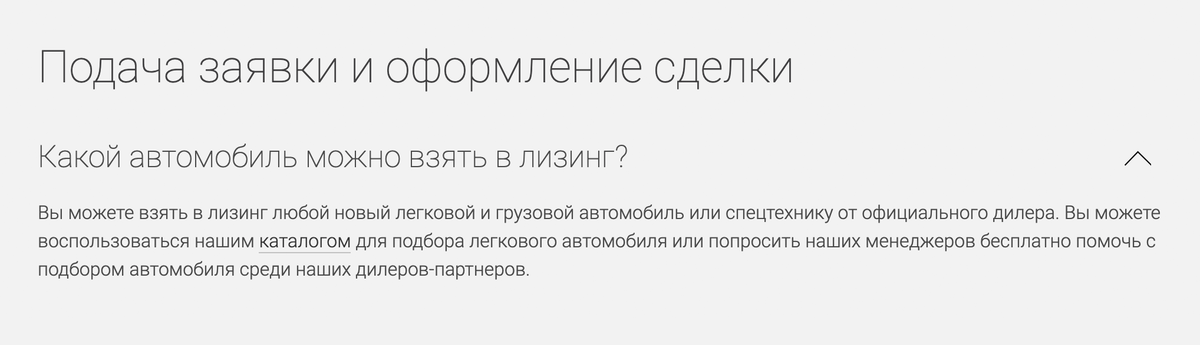 Подача заявки и оформление сделки

Какой автомобиль можно взять в лизинг?

Вы можете взять в лизинг любой новый легковой и грузовой автомобиль или спецтехнику от официального дилера. Вы можете воспользоваться нашим каталогом для подбора легкового автомобиля или попросить наших менеджеров бесплатно помочь с подбором автомобиля среди наших дилеров-партнеров.